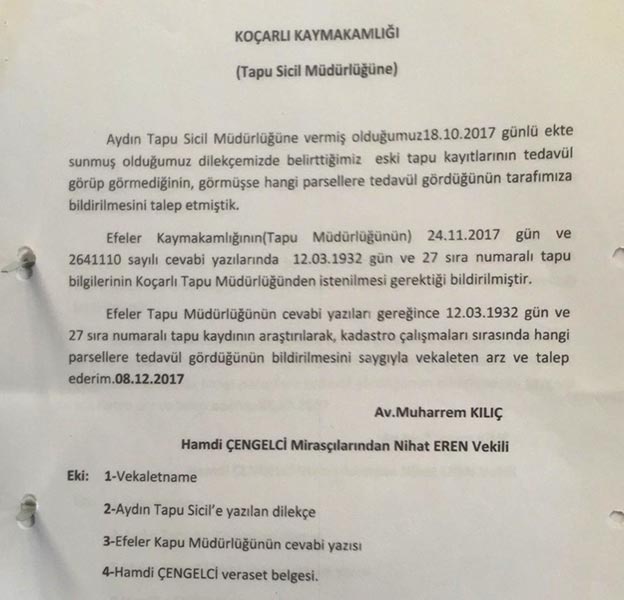 KOÇARLI KAYMAKAMLIĞI

(Tapu Sicil Müdürlüğüne)

Aydın Tapu Sicil Müdürlüğüne vermiş olduğumuz18.10.2017 günlü ekte sunmuş olduğumuz dilekçemizde belirttiğimiz eski tapu kayıtlarının tedavül görüp görmediğinin, görmüşse hangi parsellere tedavül gördüğünün tarafımıza bildirilmesini talep etmiştik.

Efeler Kaymakamlığının(Tapu Müdürlüğünün) 24.11.2017 gün ve 2641110 sayılı cevabi yazılarında 12.03.1932 gün ve 27 sıra numaralı tapu bilgilerinin Koçarlı Tapu Müdürlüğünden istenilmesi gerektiği bildirilmiştir.

Efeler Tapu Müdürlüğünün cevabi yazıları gereğince 12.03.1932 gün ve 27 sıra numaralı tapu kaydının araştırılarak, kadastro çalışmaları sırasında hangi parsellere tedavül gördüğünün bildirilmesini saygıyla vekaleten arz ve talep ederim.08.12.2017

Av.Muharrem KILIÇ

Hamdi ÇENGELCİ Mirasçılarından Nihat EREN Vekili

Eki: 1-Vekaletname

2-Aydın Tapu Sicil'e yazılan dilekçe

3-Efeler Kapu Müdürlüğünün cevabi yazısı

4-Hamdi ÇENGELCİ veraset belgesi.